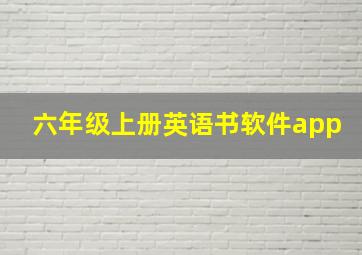 六年级上册英语书软件app